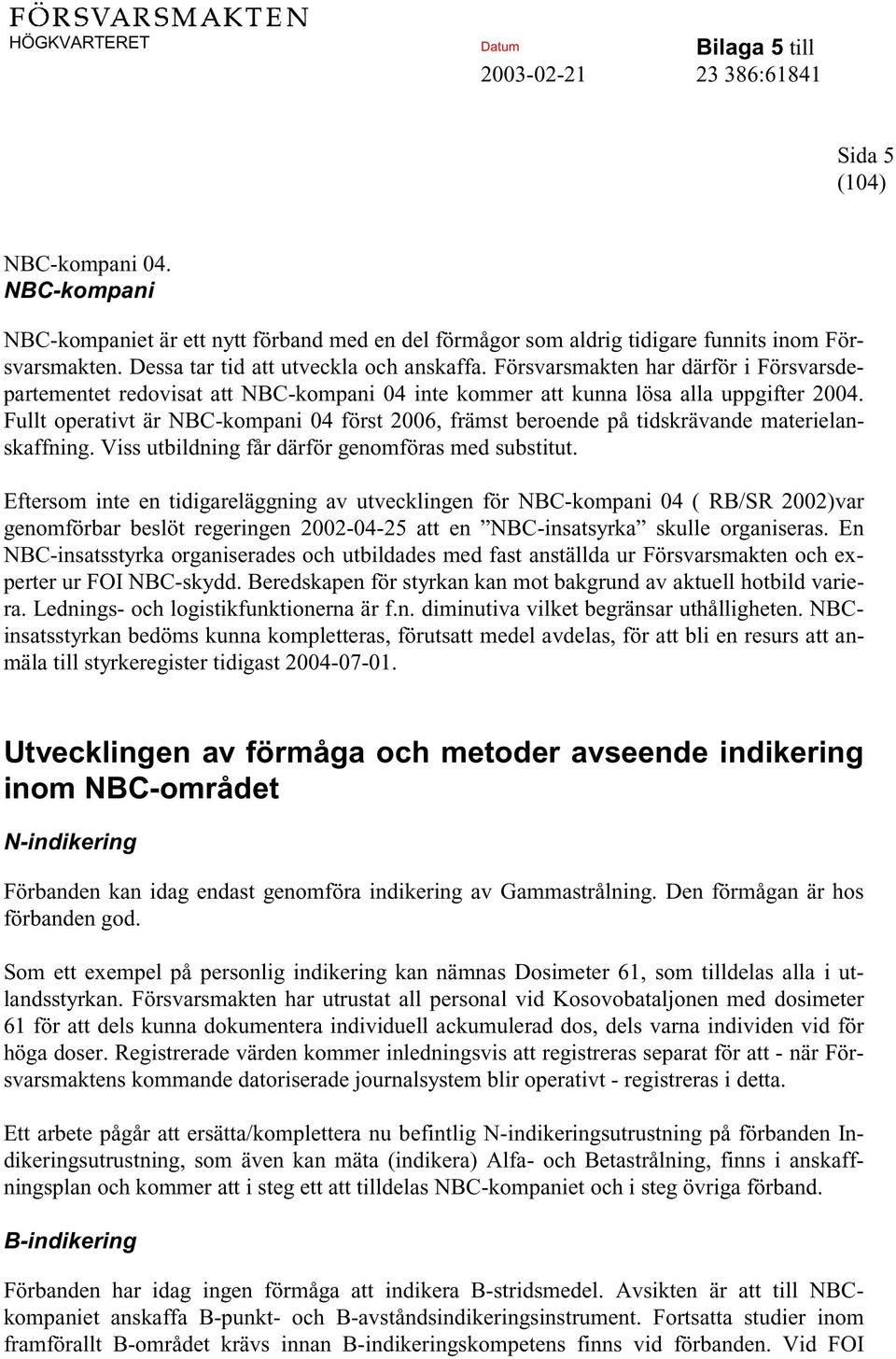 FÖRSVARSMAKTEN
HÖGKVARTERET

Datum
2003-02-21

Bilaga 5 till
23 386:61841

Sida 5
(104)

NBC-kompani 04.

NBC-kompani

NBC-kompaniet är ett nytt förband med en del förmågor som aldrig tidigare funnits inom Försvarsmakten. Dessa tar tid att utveckla och anskaffa. Försvarsmakten har därför i Försvarsdepartementet redovisat att NBC-kompani 04 inte kommer att kunna lösa alla uppgifter 2004. Fullt operativt är NBC-kompani 04 först 2006, främst beroende på tidskrävande materielanskaffning. Viss utbildning får därför genomföras med substitut.

Eftersom inte en tidigareläggning av utvecklingen för NBC-kompani 04 ( RB/SR 2002)var genomförbar beslöt regeringen 2002-04-25 att en ”NBC-insatsyrka” skulle organiseras. En NBC-insatsstyrka organiserades och utbildades med fast anställda ur Försvarsmakten och experter ur FOI NBC-skydd. Beredskapen för styrkan kan mot bakgrund av aktuell hotbild variera. Lednings- och logistikfunktionerna är f.n. diminutiva vilket begränsar uthålligheten. NBC-insatsstyrkan bedöms kunna kompletteras, förutsatt medel avdelas, för att bli en resurs att anmäla till styrkeregister tidigast 2004-07-01.

Utvecklingen av förmåga och metoder avseende indikering inom NBC-området

N-indikering

Förbanden kan idag endast genomföra indikering av Gammastrålning. Den förmågan är hos förbanden god.

Som ett exempel på personlig indikering kan nämnas Dosimeter 61, som tilldelas alla i utlandsstyrkan. Försvarsmakten har utrustat all personal vid Kosovobataljonen med dosimeter 61 för att dels kunna dokumentera individuell ackumulerad dos, dels varna individen vid för höga doser. Registrerade värden kommer inledningsvis att registreras separat för att - när Försvarsmaktens kommande datoriserade journalsystem blir operativt - registreras i detta.

Ett arbete pågår att ersätta/komplettera nu befintlig N-indikeringsutrustning på förbanden Indikeringsutrustning, som även kan mäta (indikera) Alfa- och Betastrålning, finns i anskaffningsplan och kommer att i steg ett att tilldelas NBC-kompaniet och i steg övriga förband.

B-indikering

Förbanden har idag ingen förmåga att indikera B-stridsmedel. Avsikten är att till NBC-kompaniet anskaffa B-punkt- och B-avståndsindikeringsinstrument. Fortsatta studier inom framförallt B-området krävs innan B-indikeringskompetens finns vid förbanden. Vid FOI